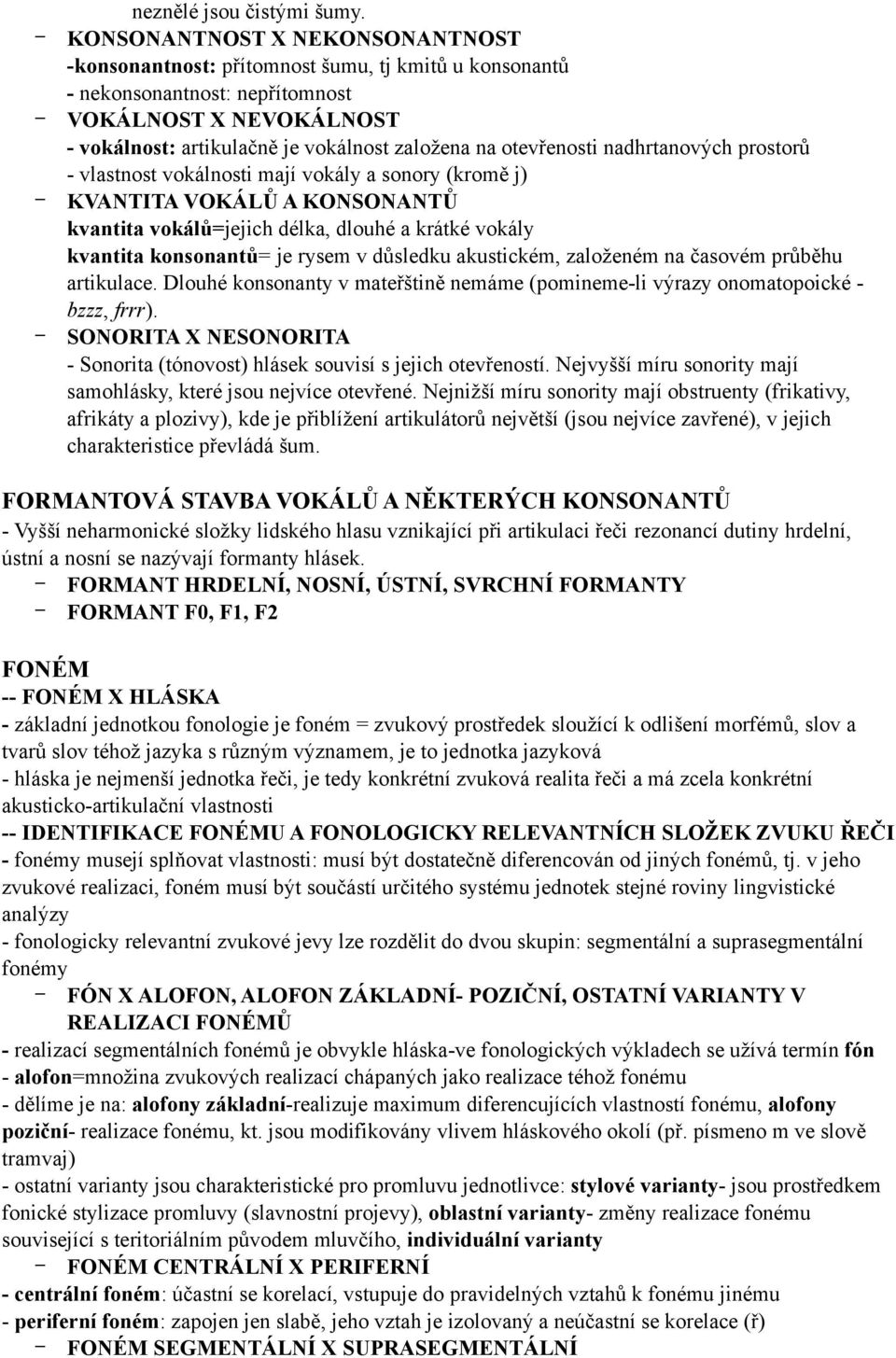 neznělé jsou čistými šumy.

- KONSONANTNOST X NEKONSONANTNOST
-konsonantnost: přítomnost šumu, tj kmitů u konsonantů
- nekonsonantnost: nepřítomnost
- VOKÁLNOST X NEVOKÁLNOST
- vokálnost: artikulačně je vokálnost založena na otevřenosti nadhrtanových prostorů
- vlastnost vokálnosti mají vokály a sonory (kromě j)
- KVANTITA VOKÁLŮ A KONSONANTŮ
kvantita vokálů=jejich délka, dlouhé a krátké vokály
kvantita konsonantů= je rysem v důsledku akustickém, založeném na časovém průběhu artikulace. Dlouhé konsonanty v mateřštině nemáme (pomineme-li výrazy onomatopoické - bzzz, frrr).
- SONORITA X NESONORITA
- Sonorita (tónovost) hlásek souvisí s jejich otevřeností. Nejvyšší míru sonority mají samohlásky, které jsou nejvíce otevřené. Nejnižší míru sonority mají obstruenty (frikativy, afrikáty a plozivy), kde je přiblížení artikulátorů největší (jsou nejvíce zavřené), v jejich charakteristice převládá šum.

FORMANTOVÁ STAVBA VOKÁLŮ A NĚKTERÝCH KONSONANTŮ
- Vyšší neharmonické složky lidského hlasu vznikající při artikulaci řeči rezonancí dutiny hrdelní, ústní a nosní se nazývají formanty hlásek.
- FORMANT HRDELNÍ, NOSNÍ, ÚSTNÍ, SVRCHNÍ FORMANTY
- FORMANT F0, F1, F2

FONÉM
-- FONÉM X HLÁSKA
- základní jednotkou fonologie je foném = zvukový prostředek sloužící k odlišení morfémů, slov a tvarů slov téhož jazyka s různým významem, je to jednotka jazyková
- hláska je nejmenší jednotka řeči, je tedy konkrétní zvuková realita řeči a má zcela konkrétní akusticko-artikulační vlastnosti
-- IDENTIFIKACE FONÉMU A FONOLOGICKY RELEVANTNÍCH SLOŽEK ZVUKU ŘEČI
- fonémy musejí splňovat vlastnosti: musí být dostatečně diferencován od jiných fonémů, tj. v jeho zvukové realizaci, foném musí být součástí určitého systému jednotek stejné roviny lingvistické analýzy
- fonologicky relevantní zvukové jevy lze rozdělit do dvou skupin: segmentální a suprasegmentální fonémy
- FÓN X ALOFON, ALOFON ZÁKLADNÍ- POZIČNÍ, OSTATNÍ VARIANTY V REALIZACI FONÉMŮ
- realizací segmentálních fonémů je obvykle hláska-ve fonologických výkladech se užívá termín fón
- alofon=množina zvukových realizací chápaných jako realizace téhož fonému
- dělíme je na: alofony základní-realizuje maximum diferencujících vlastností fonému, alofony poziční- realizace fonému, kt. jsou modifikovány vlivem hláskového okolí (př. písmeno m ve slově tramvaj)
- ostatní varianty jsou charakteristické pro promluvu jednotlivce: stylové varianty- jsou prostředkem fonické stylizace promluvy (slavnostní projevy), oblastní varianty- změny realizace fonému související s teritoriálním původem mluvčího, individuální varianty
- FONÉM CENTRÁLNÍ X PERIFERNÍ
- centrální foném: účastní se korelací, vstupuje do pravidelných vztahů k fonému jinému
- periferní foném: zapojen jen slabě, jeho vztah je izolovaný a neúčastní se korelace (ř)
- FONÉM SEGMENTÁLNÍ X SUPRASEGMENTÁLNÍ